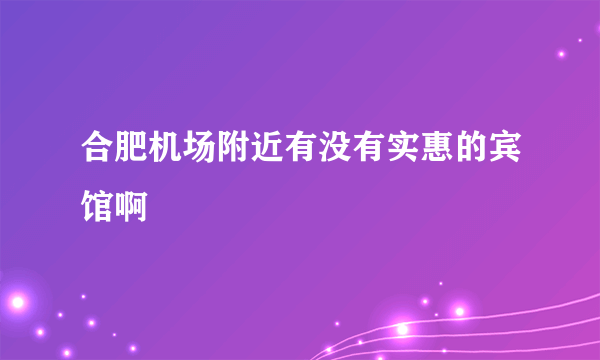 合肥机场附近有没有实惠的宾馆啊